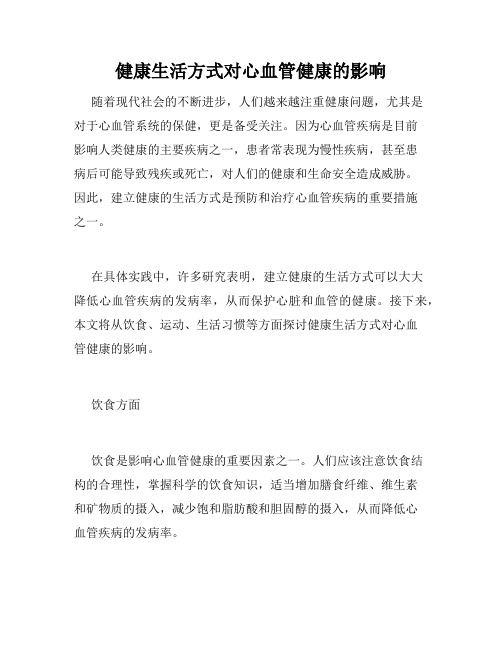 健康生活方式对心血管健康的影响

随着现代社会的不断进步，人们越来越注重健康问题，尤其是对于心血管系统的保健，更是备受关注。因为心血管疾病是目前影响人类健康的主要疾病之一，患者常表现为慢性疾病，甚至患病后可能导致残疾或死亡，对人们的健康和生命安全造成威胁。因此，建立健康的生活方式是预防和治疗心血管疾病的重要措施之一。

在具体实践中，许多研究表明，建立健康的生活方式可以大大降低心血管疾病的发病率，从而保护心脏和血管的健康。接下来，本文将从饮食、运动、生活习惯等方面探讨健康生活方式对心血管健康的影响。

饮食方面

饮食是影响心血管健康的重要因素之一。人们应该注意饮食结构的合理性，掌握科学的饮食知识，适当增加膳食纤维、维生素和矿物质的摄入，减少饱和脂肪酸和胆固醇的摄入，从而降低心血管疾病的发病率。